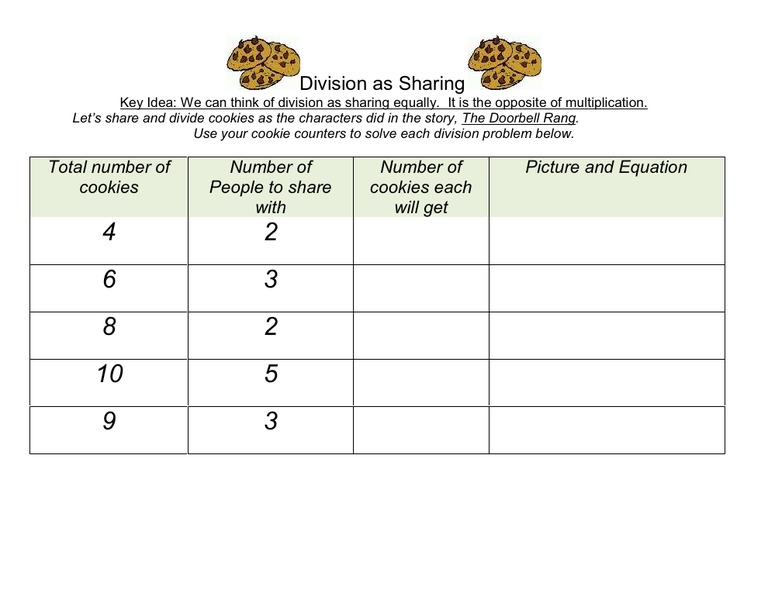 Division as Sharing

Key Idea: We can think of division as sharing equally. It is the opposite of multiplication.

Let's share and divide cookies as the characters did in the story, The Doorbell Rang.

Use your cookie counters to solve each division problem below.

| Total number of cookies | Number of People to share with | Number of cookies each will get | Picture and Equation |
|---|---|---|---|
| 4 | 2 | | |
| 6 | 3 | | |
| 8 | 2 | | |
| 10 | 5 | | |
| 9 | 3 | | |